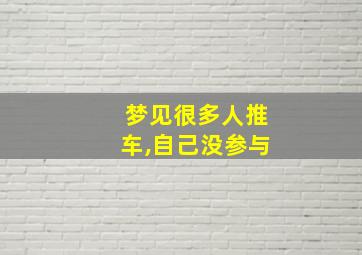 梦见很多人推车,自己没参与